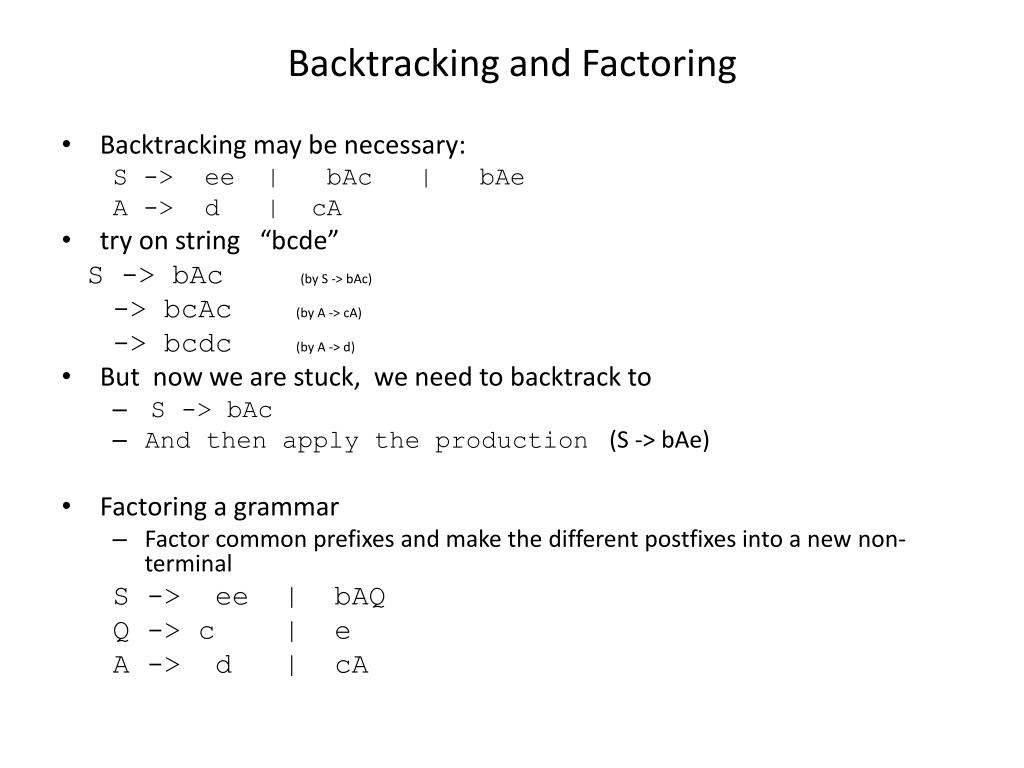 Backtracking and Factoring

• Backtracking may be necessary:
S -> ee | bAc | bAe
A -> d | cA
• try on string "bcde"
S -> bAc (by S -> bAc)
-> bcAc (by A -> cA)
-> bcdc (by A -> d)
• But now we are stuck, we need to backtrack to
– S -> bAc
– And then apply the production (S -> bAe)

• Factoring a grammar
– Factor common prefixes and make the different postfixes into a new non-terminal
S -> ee | bAQ
Q -> c | e
A -> d | cA